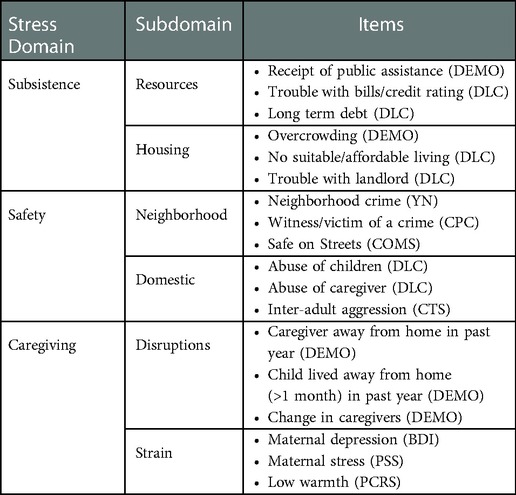 | Stress Domain | Subdomain | Items |
|---|---|---|
| Subsistence | Resources | • Receipt of public assistance (DEMO) • Trouble with bills/credit rating (DLC) • Long term debt (DLC) |
| | Housing | • Overcrowding (DEMO) • No suitable/affordable living (DLC) • Trouble with landlord (DLC) |
| Safety | Neighborhood | • Neighborhood crime (YN) • Witness/victim of a crime (CPC) • Safe on Streets (COMS) |
| | Domestic | • Abuse of children (DLC) • Abuse of caregiver (DLC) • Inter-adult aggression (CTS) |
| Caregiving | Disruptions | • Caregiver away from home in past year (DEMO) • Child lived away from home (>1 month) in past year (DEMO) • Change in caregivers (DEMO) |
| | Strain | • Maternal depression (BDI) • Maternal stress (PSS) • Low warmth (PCRS) |